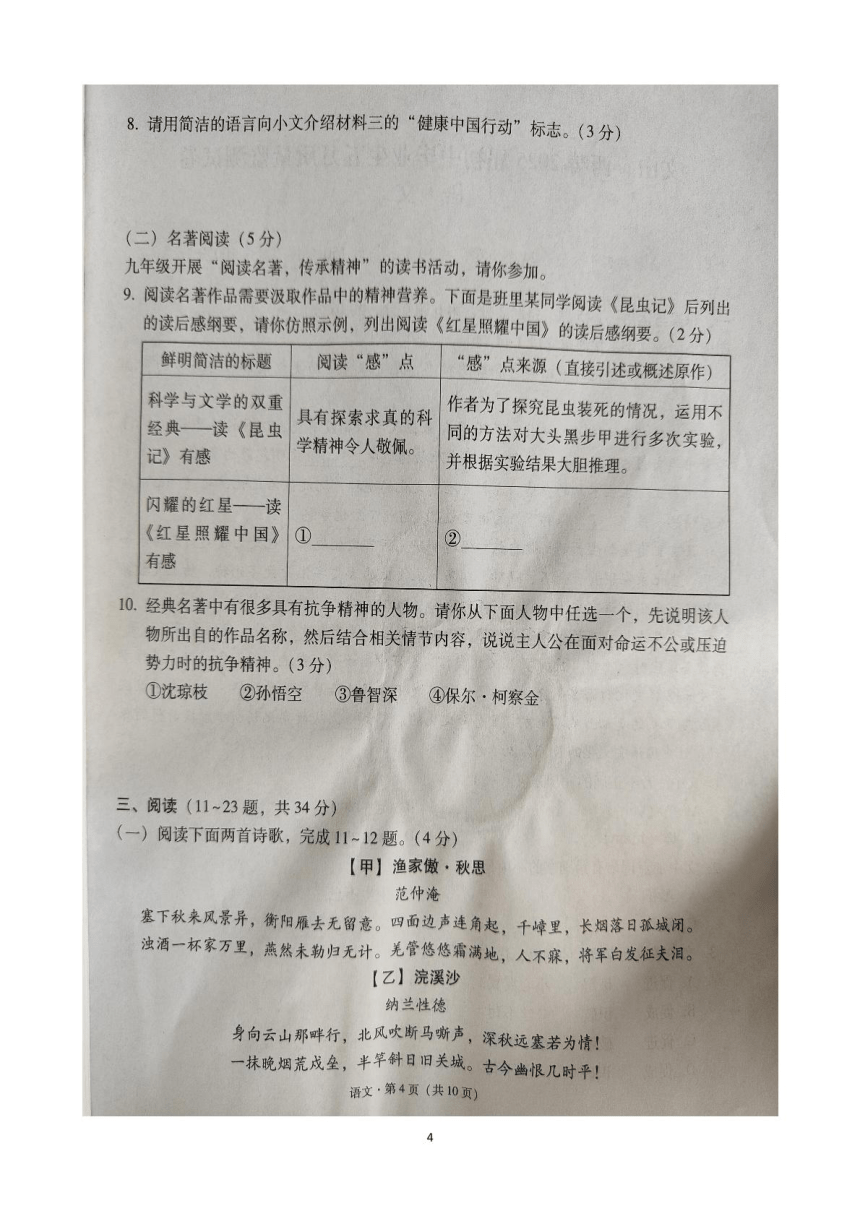 8. 请用简洁的语言向小文介绍材料三的“健康中国行动”标志。(3分)

（二）名著阅读（5分）
九年级开展“阅读名著，传承精神”的读书活动，请你参加。
9. 阅读名著作品需要汲取作品中的精神营养。下面是班里某同学阅读《昆虫记》后列出的读后感纲要，请你仿照示例，列出阅读《红星照耀中国》的读后感纲要。(2分)

| 鲜明简洁的标题 | 阅读“感”点 | “感”点来源（直接引述或概述原作） |
|---|---|---|
| 科学与文学的双重经典——读《昆虫记》有感 | 具有探索求真的科学精神令人敬佩。 | 作者为了探究昆虫装死的情况，运用不同的方法对大头黑步甲进行多次实验，并根据实验结果大胆推理。 |
| 闪耀的红星——读《红星照耀中国》有感 | ①______ | ②______ |

10. 经典名著中有很多具有抗争精神的人物。请你从下面人物中任选一个，先说明该人物所出自的作品名称，然后结合相关情节内容，说说主人公在面对命运不公或压迫势力时的抗争精神。(3分)
①沈琼枝　②孙悟空　③鲁智深　④保尔·柯察金

三、阅读（11~23题，共34分）
（一）阅读下面两首诗歌，完成11~12题。(4分)
【甲】渔家傲·秋思
范仲淹
塞下秋来风景异，衡阳雁去无留意。四面边声连角起，千嶂里，长烟落日孤城闭。
浊酒一杯家万里，燕然未勒归无计。羌管悠悠霜满地，人不寐，将军白发征夫泪。
【乙】浣溪沙
纳兰性德
身向云山那畔行，北风吹断马嘶声，深秋远塞若为情！
一抹晚烟荒戍垒，半竿斜日旧关城。古今幽恨几时平！

语文·第4页（共10页）

4